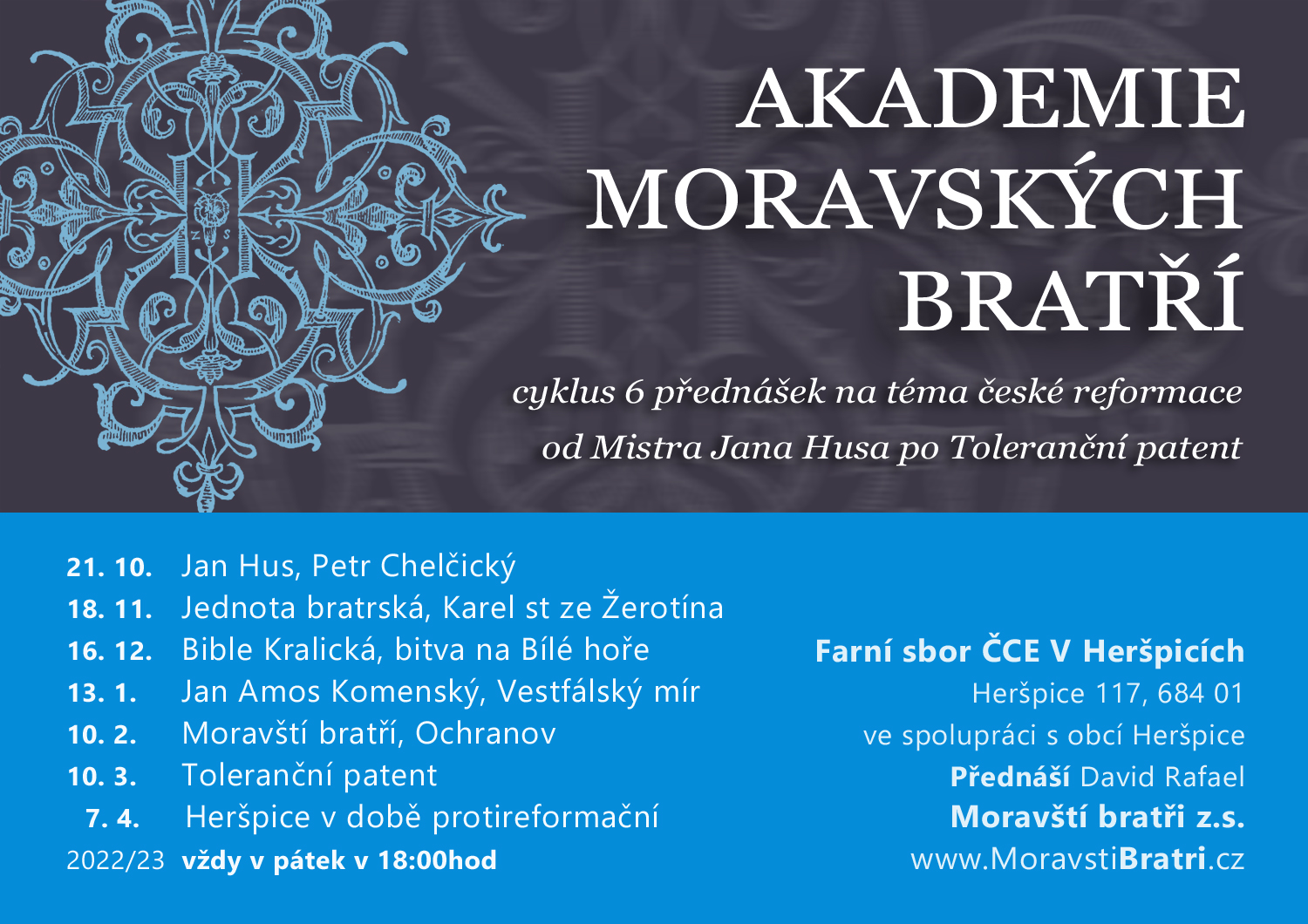 AKADEMIE MORAVSKÝCH BRATŘÍ

cyklus 6 přednášek na téma české reformace od Mistra Jana Husa po Toleranční patent

21. 10. Jan Hus, Petr Chelčický
18. 11. Jednota bratrská, Karel st ze Žerotína
16. 12. Bible Kralická, bitva na Bílé hoře
13. 1. Jan Amos Komenský, Vestfálský mír
10. 2. Moravští bratří, Ochranov
10. 3. Toleranční patent
7. 4. Heršpice v době protireformační
2022/23 vždy v pátek v 18:00hod

Farní sbor ČCE V Heršpicích
Heršpice 117, 684 01
ve spolupráci s obcí Heršpice
Přednáší David Rafael
Moravští bratři z.s.
www.MoravstiBratri.cz